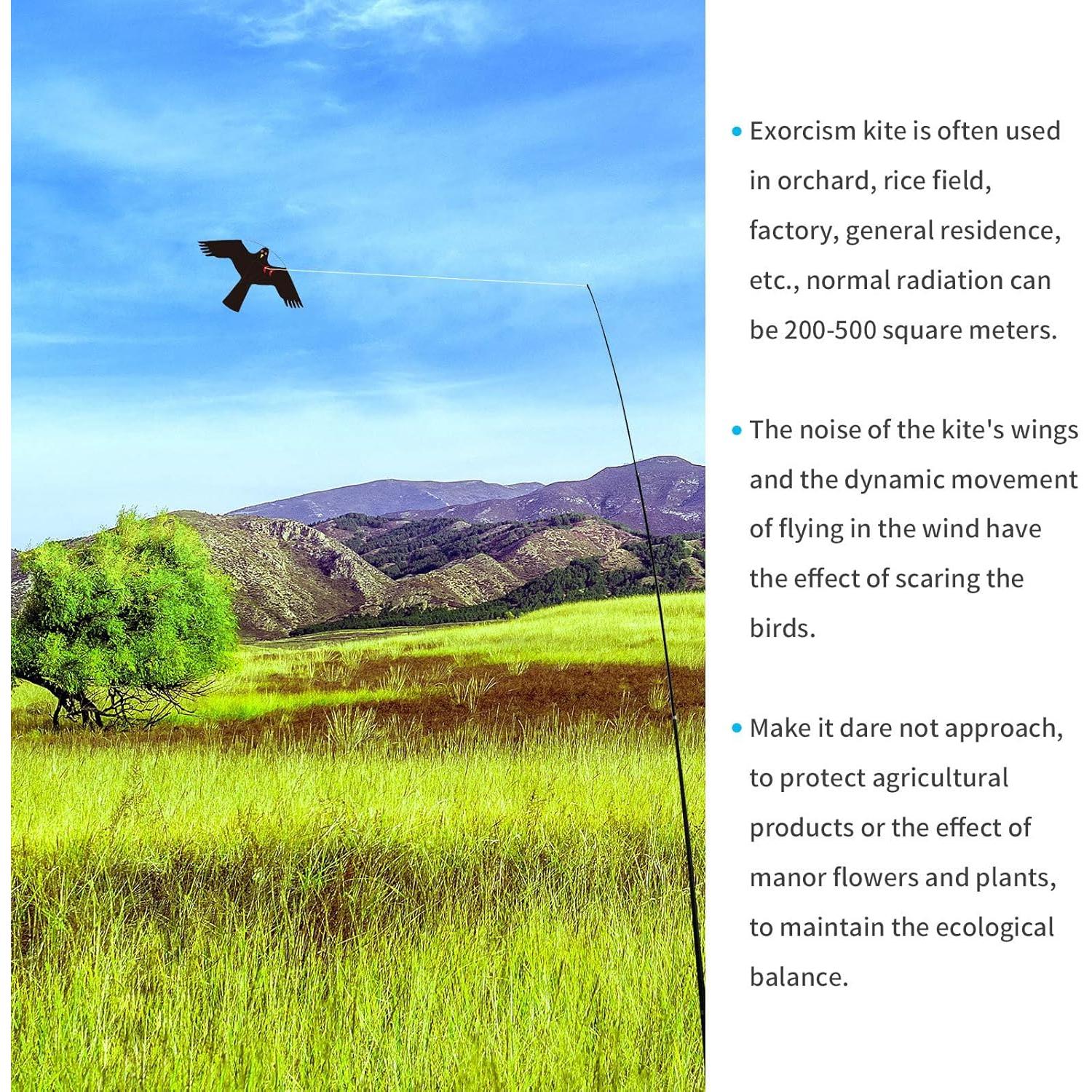 • Exorcism kite is often used in orchard, rice field, factory, general residence, etc., normal radiation can be 200-500 square meters.

• The noise of the kite's wings and the dynamic movement of flying in the wind have the effect of scaring the birds.

• Make it dare not approach, to protect agricultural products or the effect of manor flowers and plants, to maintain the ecological balance.